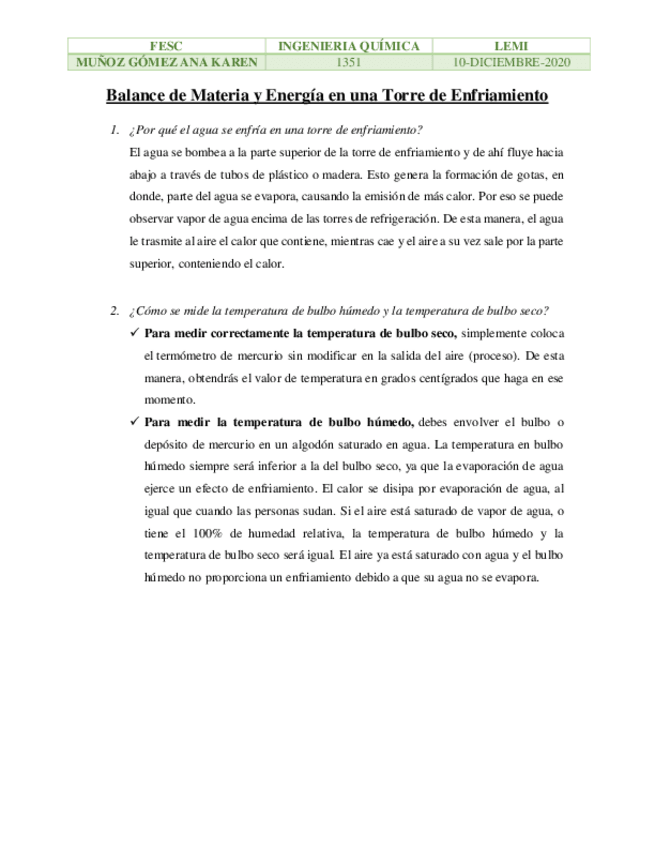 | FESC | INGENIERIA QUÍMICA | LEMI |
|---|---|---|
| MUÑOZ GÓMEZ ANA KAREN | 1351 | 10-DICIEMBRE-2020 |

Balance de Materia y Energía en una Torre de Enfriamiento

1. ¿Por qué el agua se enfría en una torre de enfriamiento?

El agua se bombea a la parte superior de la torre de enfriamiento y de ahí fluye hacia abajo a través de tubos de plástico o madera. Esto genera la formación de gotas, en donde, parte del agua se evapora, causando la emisión de más calor. Por eso se puede observar vapor de agua encima de las torres de refrigeración. De esta manera, el agua le trasmite al aire el calor que contiene, mientras cae y el aire a su vez sale por la parte superior, conteniendo el calor.

2. ¿Cómo se mide la temperatura de bulbo húmedo y la temperatura de bulbo seco?

✓ Para medir correctamente la temperatura de bulbo seco, simplemente coloca el termómetro de mercurio sin modificar en la salida del aire (proceso). De esta manera, obtendrás el valor de temperatura en grados centígrados que haga en ese momento.

✓ Para medir la temperatura de bulbo húmedo, debes envolver el bulbo o depósito de mercurio en un algodón saturado en agua. La temperatura en bulbo húmedo siempre será inferior a la del bulbo seco, ya que la evaporación de agua ejerce un efecto de enfriamiento. El calor se disipa por evaporación de agua, al igual que cuando las personas sudan. Si el aire está saturado de vapor de agua, o tiene el 100% de humedad relativa, la temperatura de bulbo húmedo y la temperatura de bulbo seco será igual. El aire ya está saturado con agua y el bulbo húmedo no proporciona un enfriamiento debido a que su agua no se evapora.